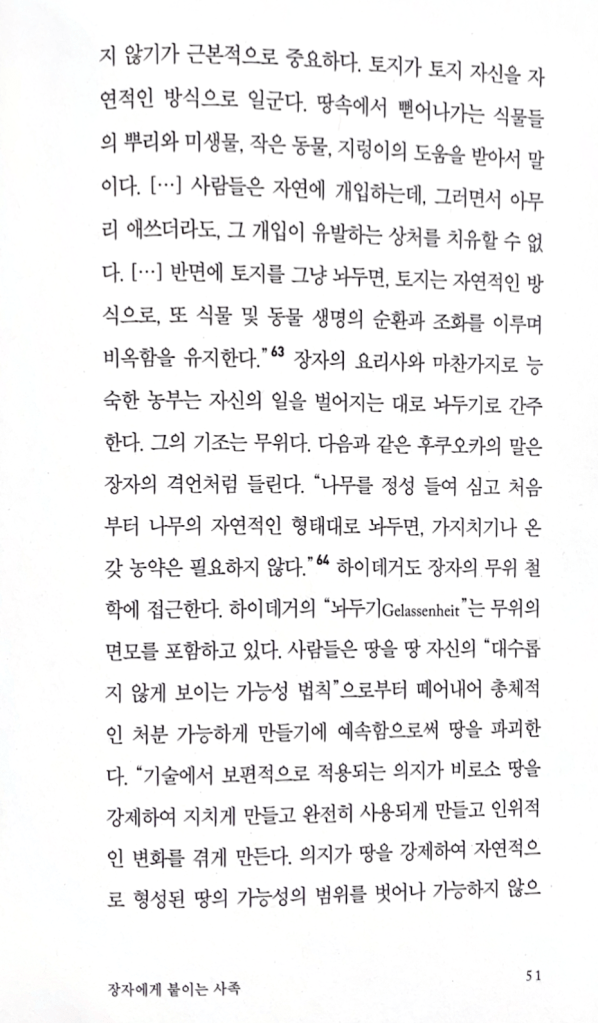 지 않기가 근본적으로 중요하다. 토지가 토지 자신을 자연적인 방식으로 일군다. 땅속에서 뻗어나가는 식물들의 뿌리와 미생물, 작은 동물, 지렁이의 도움을 받아서 말이다. […] 사람들은 자연에 개입하는데, 그러면서 아무리 애쓰더라도, 그 개입이 유발하는 상처를 치유할 수 없다. […] 반면에 토지를 그냥 놔두면, 토지는 자연적인 방식으로, 또 식물 및 동물 생명의 순환과 조화를 이루며 비옥함을 유지한다."$^{63}$ 장자의 요리사와 마찬가지로 능숙한 농부는 자신의 일을 벌어지는 대로 놔두기로 간주한다. 그의 기조는 무위다. 다음과 같은 후쿠오카의 말은 장자의 격언처럼 들린다. "나무를 정성 들여 심고 처음부터 나무의 자연적인 형태대로 놔두면, 가지치기나 온갖 농약은 필요하지 않다."$^{64}$ 하이데거도 장자의 무위 철학에 접근한다. 하이데거의 "놔두기Gelassenheit"는 무위의 면모를 포함하고 있다. 사람들은 땅을 땅 자신의 "대수롭지 않게 보이는 가능성 법칙"으로부터 떼어내어 총체적인 처분 가능하게 만들기에 예속함으로써 땅을 파괴한다. "기술에서 보편적으로 적용되는 의지가 비로소 땅을 강제하여 지치게 만들고 완전히 사용되게 만들고 인위적인 변화를 겪게 만든다. 의지가 땅을 강제하여 자연적으로 형성된 땅의 가능성의 범위를 벗어나 가능하지 않으

장자에게 붙이는 사족 51